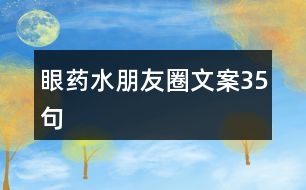 眼药水朋友圈文案35句